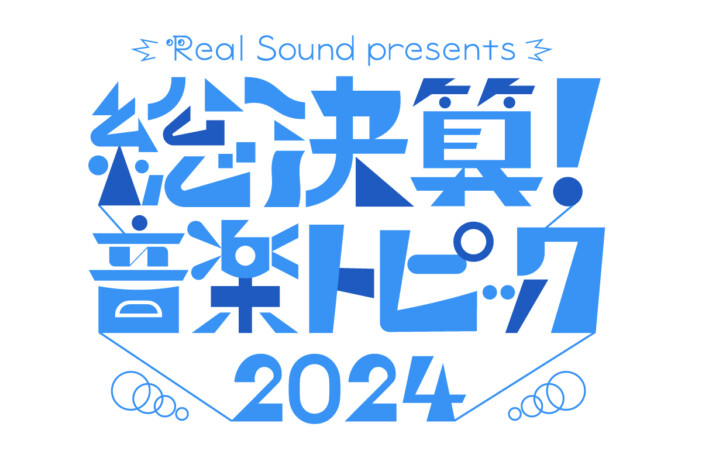 Real Sound presents

総決算!
音楽トピック
2024